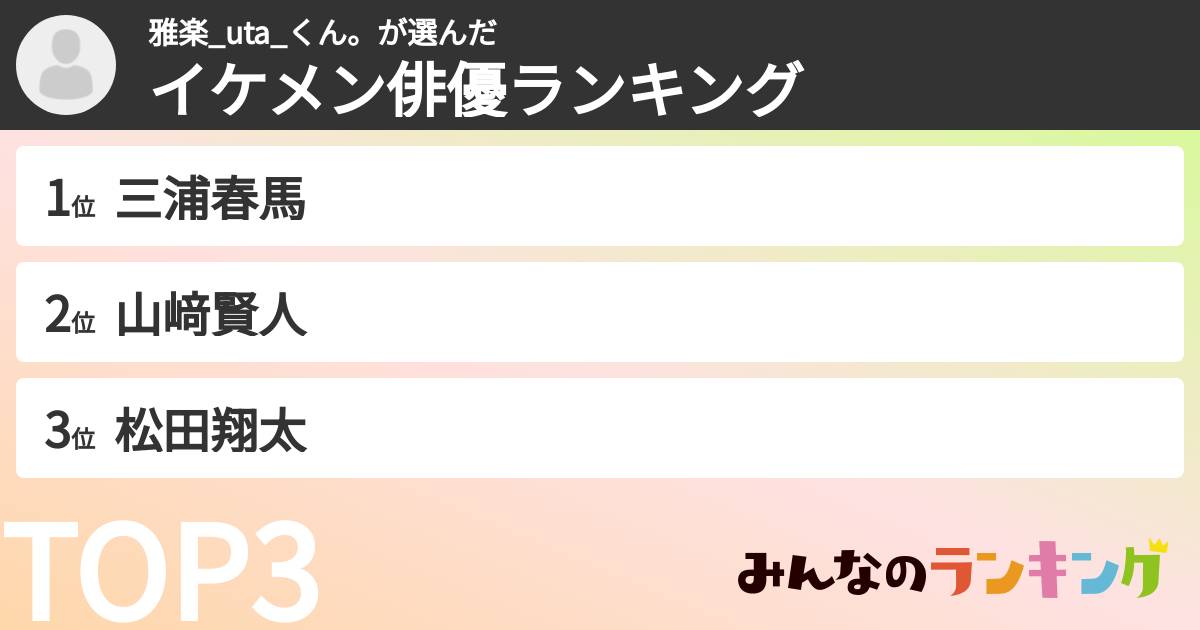 雅楽_uta_くん。が選んだ
イケメン俳優ランキング

1位 三浦春馬

2位 山﨑賢人

3位 松田翔太

TOP3

みんなのランキング